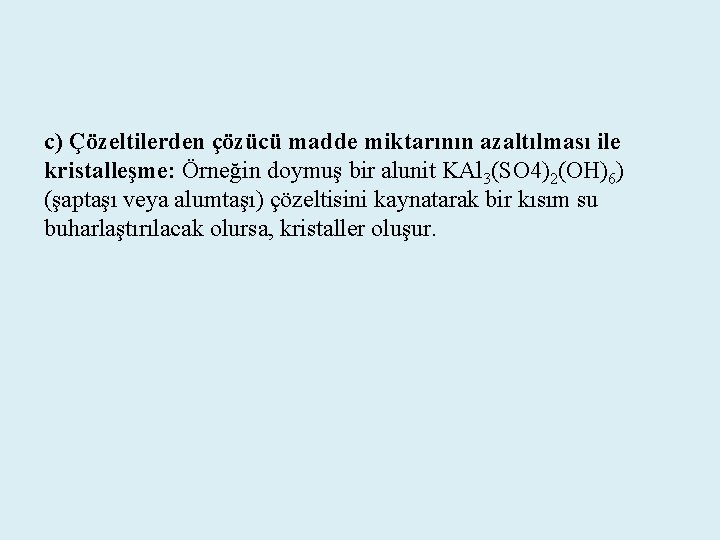 c) Çözeltilerden çözücü madde miktarının azaltılması ile kristalleşme: Örneğin doymuş bir alunit $KAl_3(SO4)_2(OH)_6$) (şaptaşı veya alumtaşı) çözeltisini kaynatarak bir kısım su buharlaştırılacak olursa, kristaller oluşur.